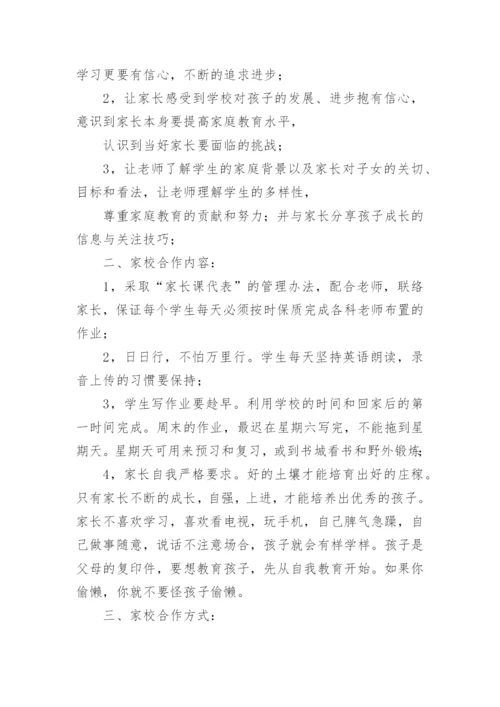 学习更要有信心，不断的追求进步；

2，让家长感受到学校对孩子的发展、进步抱有信心，意识到家长本身要提高家庭教育水平，

认识到当好家长要面临的挑战；

3，让老师了解学生的家庭背景以及家长对子女的关切、目标和看法，让老师理解学生的多样性，

尊重家庭教育的贡献和努力；并与家长分享孩子成长的信息与关注技巧；

二、家校合作内容：

1，采取“家长课代表”的管理办法，配合老师，联络家长，保证每个学生每天必须按时保质完成各科老师布置的作业；

2，日日行，不怕万里行。学生每天坚持英语朗读，录音上传的习惯要保持；

3，学生写作业要趁早。利用学校的时间和回家后的第一时间完成。周末的作业，最迟在星期六写完，不能拖到星期天。星期天可用来预习和复习，或到书城看书和野外锻炼；

4，家长自我严格要求。好的土壤才能培育出好的庄稼。只有家长不断的成长，自强，上进，才能培养出优秀的孩子。家长不喜欢学习，喜欢看电视，玩手机，自己脾气急躁，自己做事随意，说话不注意场合，孩子就会有样学样。孩子是父母的复印件，要想教育孩子，先从自我教育开始。如果你偷懒，你就不要怪孩子偷懒。

三、家校合作方式：